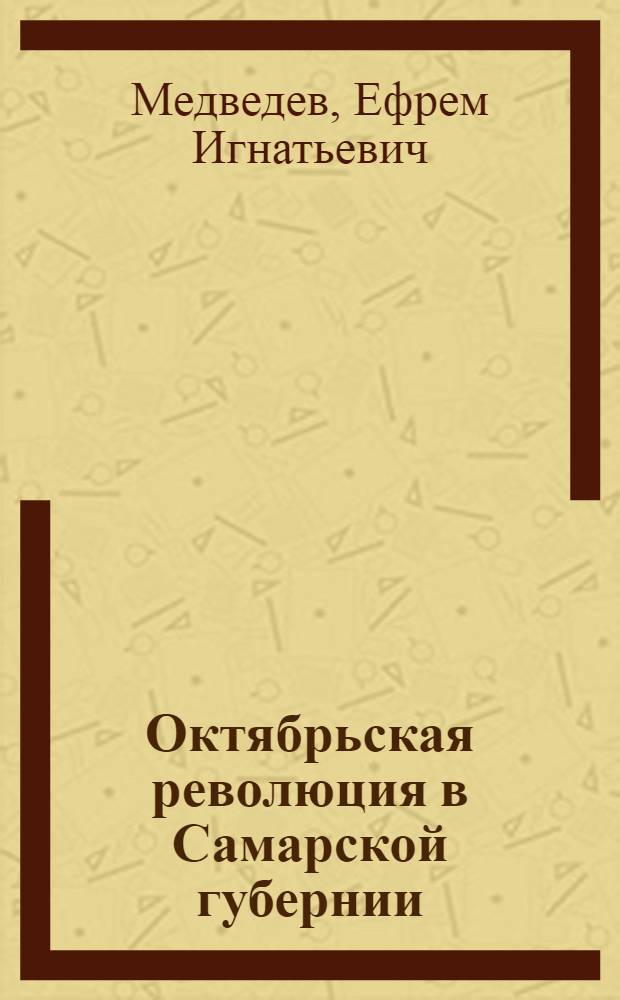 Медведев, Ефрем Игнатьевич

Октябрьская революция в Самарской губернии